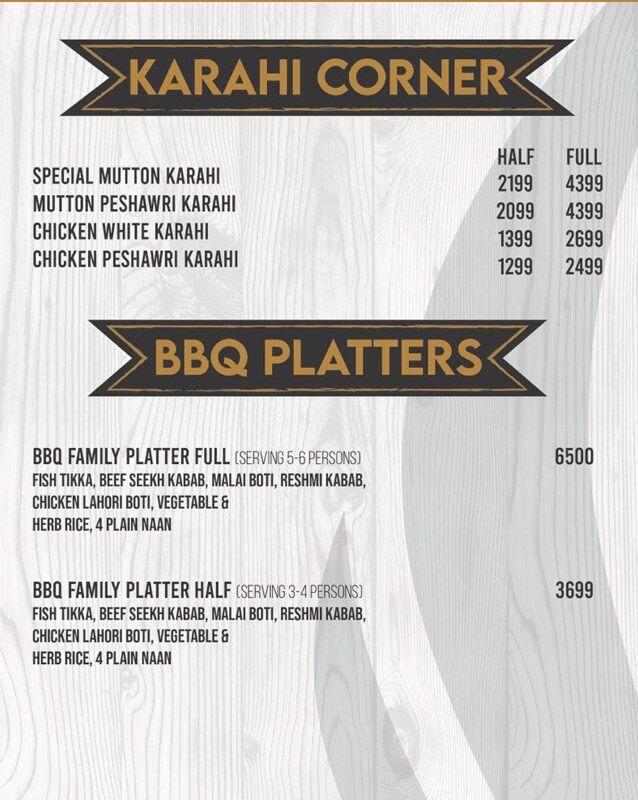 KARAHI CORNER

| | HALF | FULL |
|---|---|---|
| SPECIAL MUTTON KARAHI | 2199 | 4399 |
| MUTTON PESHAWRI KARAHI | 2099 | 4399 |
| CHICKEN WHITE KARAHI | 1399 | 2699 |
| CHICKEN PESHAWRI KARAHI | 1299 | 2499 |

BBQ PLATTERS

BBQ FAMILY PLATTER FULL (SERVING 5-6 PERSONS) 6500
FISH TIKKA, BEEF SEEKH KABAB, MALAI BOTI, RESHMI KABAB, CHICKEN LAHORI BOTI, VEGETABLE & HERB RICE, 4 PLAIN NAAN

BBQ FAMILY PLATTER HALF (SERVING 3-4 PERSONS) 3699
FISH TIKKA, BEEF SEEKH KABAB, MALAI BOTI, RESHMI KABAB, CHICKEN LAHORI BOTI, VEGETABLE & HERB RICE, 4 PLAIN NAAN